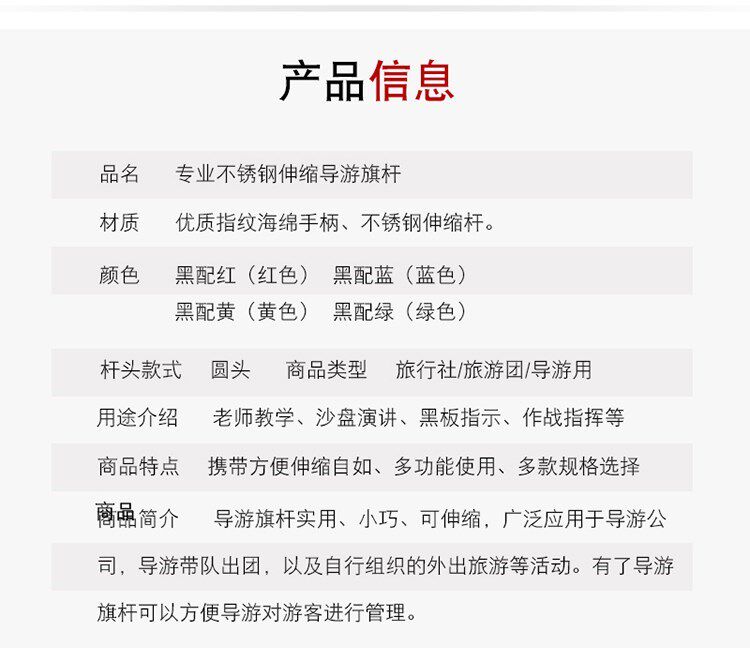 产品信息

品名　专业不锈钢伸缩导游旗杆

材质　优质指纹海绵手柄、不锈钢伸缩杆。

颜色　黑配红（红色）　黑配蓝（蓝色）
　　　黑配黄（黄色）　黑配绿（绿色）

杆头款式　圆头　商品类型　旅行社/旅游团/导游用

用途介绍　老师教学、沙盘演讲、黑板指示、作战指挥等

商品特点　携带方便伸缩自如、多功能使用、多款规格选择

商品
商品简介　导游旗杆实用、小巧、可伸缩，广泛应用于导游公司，导游带队出团，以及自行组织的外出旅游等活动。有了导游旗杆可以方便导游对游客进行管理。